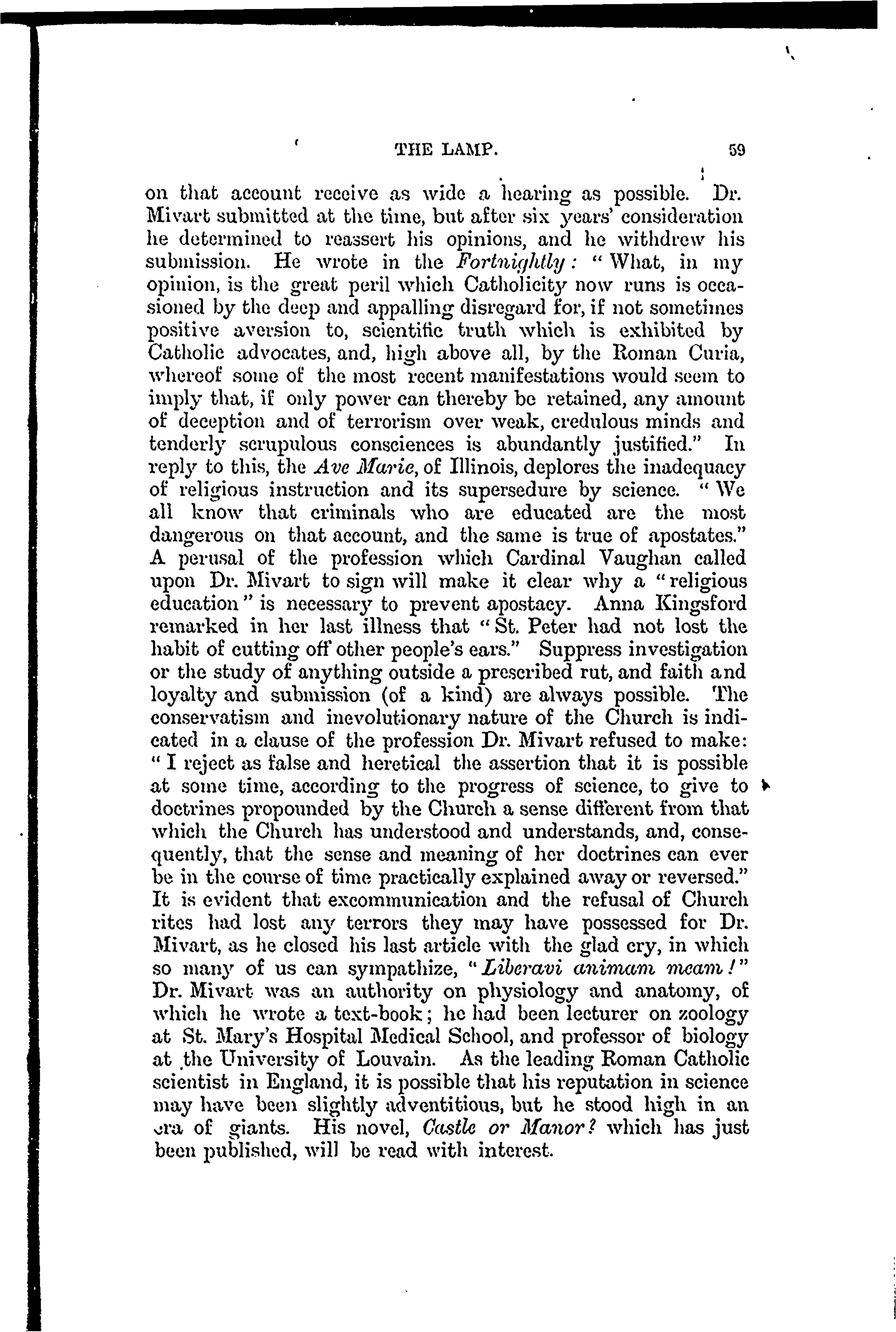 THE LAMP. 59

on that account receive as wide a hearing as possible. Dr. Mivart submitted at the time, but after six years' consideration he determined to reassert his opinions, and he withdrew his submission. He wrote in the Fortnightly: "What, in my opinion, is the great peril which Catholicity now runs is occasioned by the deep and appalling disregard for, if not sometimes positive aversion to, scientific truth which is exhibited by Catholic advocates, and, high above all, by the Roman Curia, whereof some of the most recent manifestations would seem to imply that, if only power can thereby be retained, any amount of deception and of terrorism over weak, credulous minds and tenderly scrupulous consciences is abundantly justified." In reply to this, the Ave Marie, of Illinois, deplores the inadequacy of religious instruction and its supersedure by science. "We all know that criminals who are educated are the most dangerous on that account, and the same is true of apostates." A perusal of the profession which Cardinal Vaughan called upon Dr. Mivart to sign will make it clear why a "religious education" is necessary to prevent apostacy. Anna Kingsford remarked in her last illness that "St. Peter had not lost the habit of cutting off other people's ears." Suppress investigation or the study of anything outside a prescribed rut, and faith and loyalty and submission (of a kind) are always possible. The conservatism and inevolutionary nature of the Church is indicated in a clause of the profession Dr. Mivart refused to make: "I reject as false and heretical the assertion that it is possible at some time, according to the progress of science, to give to doctrines propounded by the Church a sense different from that which the Church has understood and understands, and, consequently, that the sense and meaning of her doctrines can ever be in the course of time practically explained away or reversed." It is evident that excommunication and the refusal of Church rites had lost any terrors they may have possessed for Dr. Mivart, as he closed his last article with the glad cry, in which so many of us can sympathize, "Liberavi animam meam!" Dr. Mivart was an authority on physiology and anatomy, of which he wrote a text-book; he had been lecturer on zoology at St. Mary's Hospital Medical School, and professor of biology at the University of Louvain. As the leading Roman Catholic scientist in England, it is possible that his reputation in science may have been slightly adventitious, but he stood high in an era of giants. His novel, Castle or Manor? which has just been published, will be read with interest.